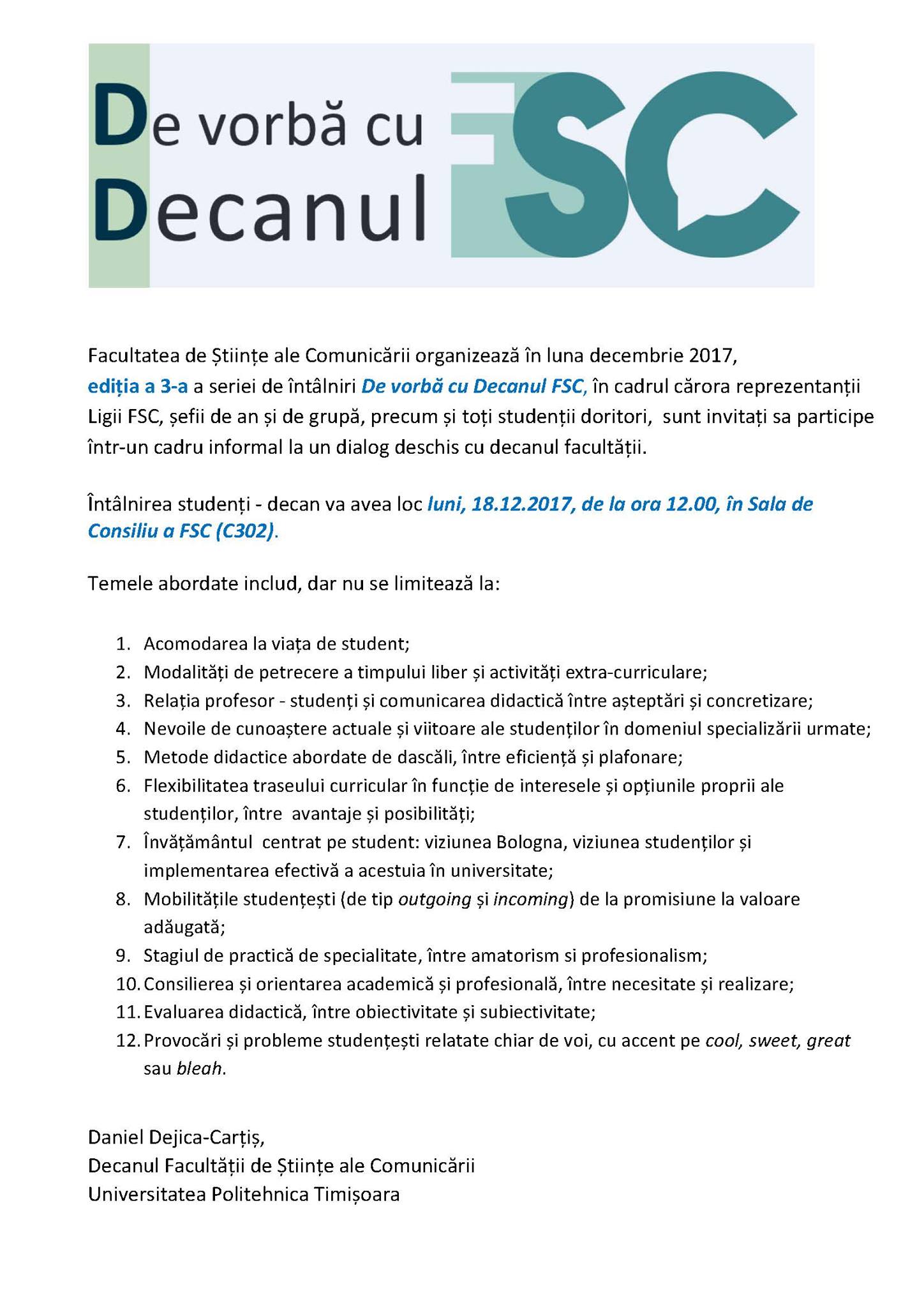 De vorbă cu Decanul FSC

Facultatea de Științe ale Comunicării organizează în luna decembrie 2017, ediția a 3-a a seriei de întâlniri De vorbă cu Decanul FSC, în cadrul cărora reprezentanții Ligii FSC, șefii de an și de grupă, precum și toți studenții doritori, sunt invitați sa participe într-un cadru informal la un dialog deschis cu decanul facultății.

Întâlnirea studenți - decan va avea loc luni, 18.12.2017, de la ora 12.00, în Sala de Consiliu a FSC (C302).

Temele abordate includ, dar nu se limitează la:

1. Acomodarea la viața de student;
2. Modalități de petrecere a timpului liber și activități extra-curriculare;
3. Relația profesor - studenți și comunicarea didactică între așteptări și concretizare;
4. Nevoile de cunoaștere actuale și viitoare ale studenților în domeniul specializării urmate;
5. Metode didactice abordate de dascăli, între eficiență și plafonare;
6. Flexibilitatea traseului curricular în funcție de interesele și opțiunile proprii ale studenților, între avantaje și posibilități;
7. Învățământul centrat pe student: viziunea Bologna, viziunea studenților și implementarea efectivă a acestuia în universitate;
8. Mobilitățile studențești (de tip outgoing și incoming) de la promisiune la valoare adăugată;
9. Stagiul de practică de specialitate, între amatorism si profesionalism;
10. Consilierea și orientarea academică și profesională, între necesitate și realizare;
11. Evaluarea didactică, între obiectivitate și subiectivitate;
12. Provocări și probleme studențești relatate chiar de voi, cu accent pe cool, sweet, great sau bleah.

Daniel Dejica-Carțiș,
Decanul Facultății de Științe ale Comunicării
Universitatea Politehnica Timișoara